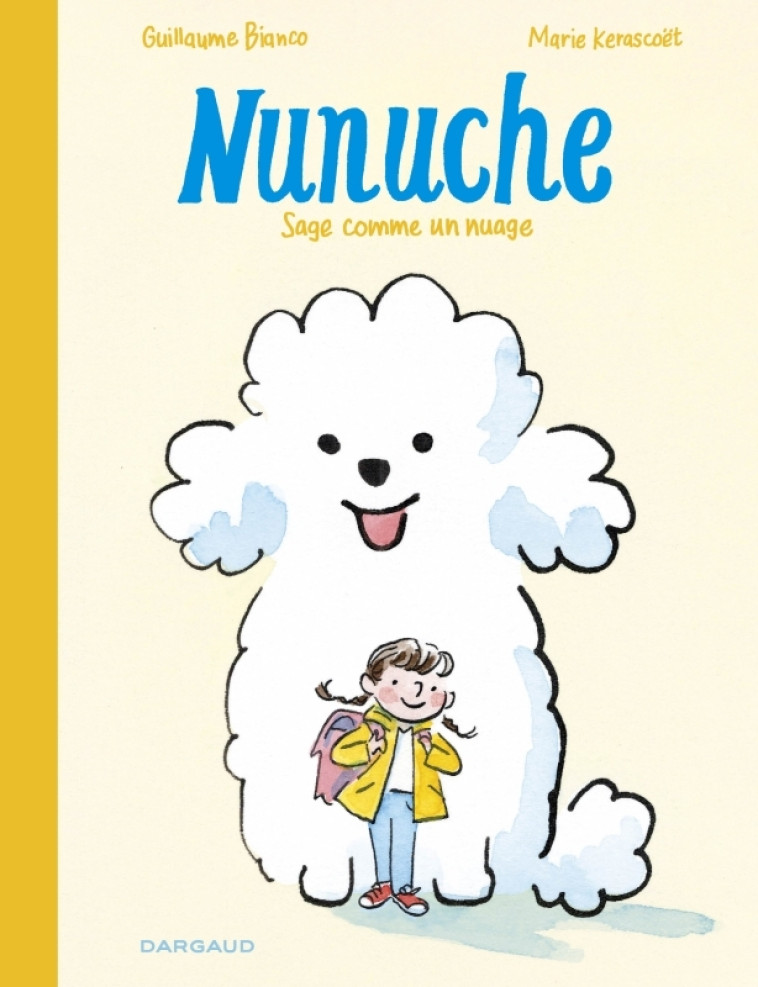 Guillaume Bianco

Marie Kerascoët

Nunuche

Sage comme un nuage

DARGAUD